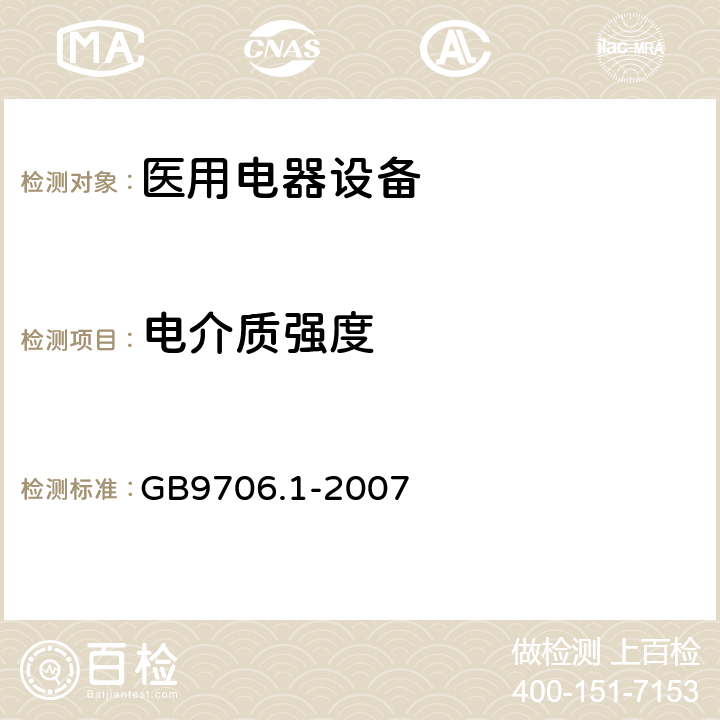 MA CNAS AC ilac-MRA

检测对象： 医用电器设备

检测项目： 电介质强度

检测标准： GB9706.1-2007

百检
Baijiantest.com

做检测 上百检
400-151-7153